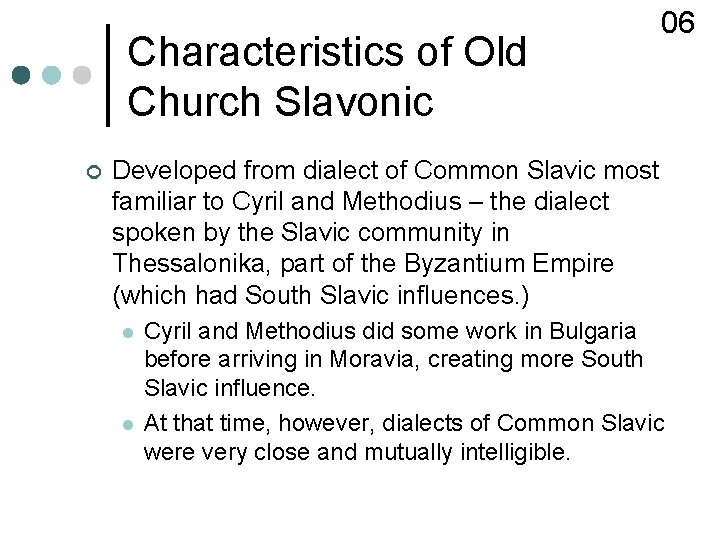 06

Characteristics of Old Church Slavonic

Developed from dialect of Common Slavic most familiar to Cyril and Methodius – the dialect spoken by the Slavic community in Thessalonika, part of the Byzantium Empire (which had South Slavic influences.)

Cyril and Methodius did some work in Bulgaria before arriving in Moravia, creating more South Slavic influence.

At that time, however, dialects of Common Slavic were very close and mutually intelligible.